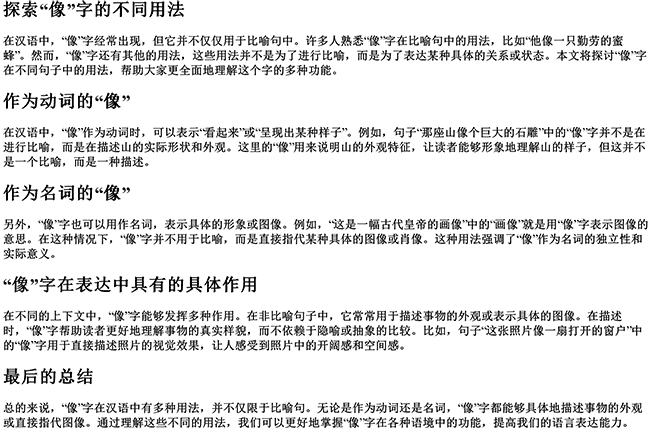 探索“像”字的不同用法

在汉语中，“像”字经常出现，但它并不仅仅用于比喻句中。许多人熟悉“像”字在比喻句中的用法，比如“他像一只勤劳的蜜蜂”。然而，“像”字还有其他的用法，这些用法并不是为了进行比喻，而是为了表达某种具体的关系或状态。本文将探讨“像”字在不同句子中的用法，帮助大家更全面地理解这个字的多种功能。

作为动词的“像”

在汉语中，“像”作为动词时，可以表示“看起来”或“呈现出某种样子”。例如，句子“那座山像个巨大的石雕”中的“像”字并不是在进行比喻，而是在描述山的实际形状和外观。这里的“像”用来说明山的外观特征，让读者能够形象地理解山的样子，但这并不是一个比喻，而是一种描述。

作为名词的“像”

另外，“像”字也可以用作名词，表示具体的形象或图像。例如，“这是一幅古代皇帝的画像”中的“画像”就是用“像”字表示图像的意思。在这种情况下，“像”字并不用于比喻，而是直接指代某种具体的图像或肖像。这种用法强调了“像”作为名词的独立性和实际意义。

“像”字在表达中具有的具体作用

在不同的上下文中，“像”字能够发挥多种作用。在非比喻句子中，它常常用于描述事物的外观或表示具体的图像。在描述时，“像”字帮助读者更好地理解事物的真实样貌，而不依赖于隐喻或抽象的比较。比如，句子“这张照片像一扇打开的窗户”中的“像”字用于直接描述照片的视觉效果，让人感受到照片中的开阔感和空间感。

最后的总结

总的来说，“像”字在汉语中有多种用法，并不仅限于比喻句。无论是作为动词还是名词，“像”字都能够具体地描述事物的外观或直接指代图像。通过理解这些不同的用法，我们可以更好地掌握“像”字在各种语境中的功能，提高我们的语言表达能力。